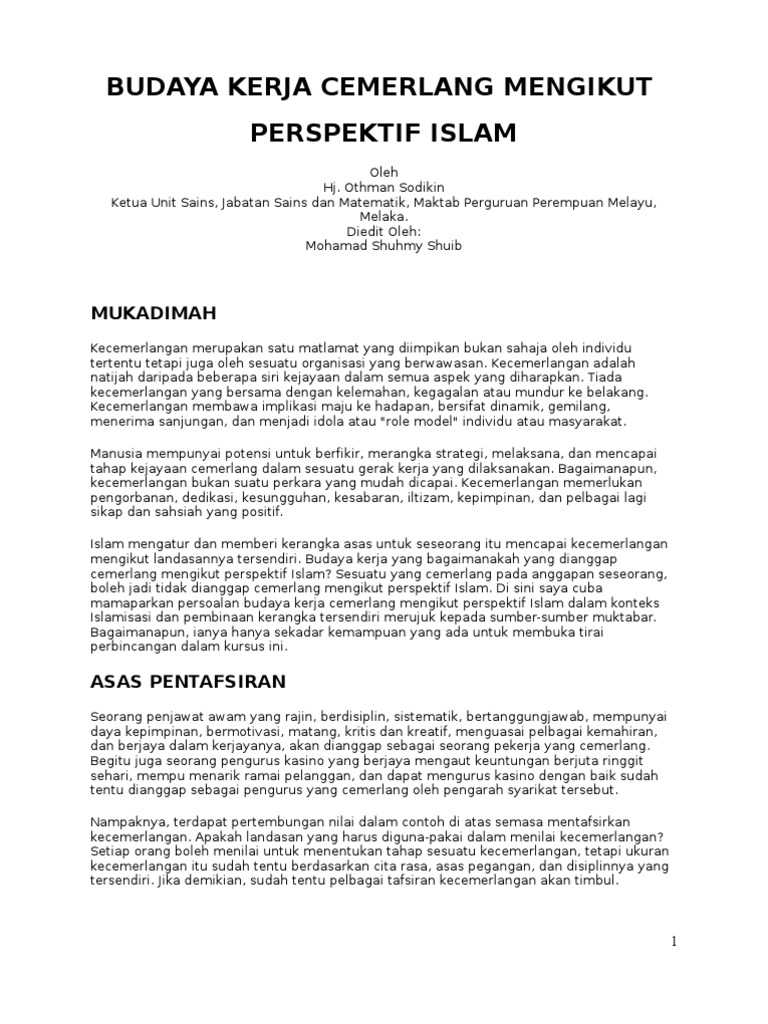 BUDAYA KERJA CEMERLANG MENGIKUT PERSPEKTIF ISLAM

Oleh
Hj. Othman Sodikin
Ketua Unit Sains, Jabatan Sains dan Matematik, Maktab Perguruan Perempuan Melayu, Melaka.
Diedit Oleh:
Mohamad Shuhmy Shuib

MUKADIMAH

Kecemerlangan merupakan satu matlamat yang diimpikan bukan sahaja oleh individu tertentu tetapi juga oleh sesuatu organisasi yang berwawasan. Kecemerlangan adalah natijah daripada beberapa siri kejayaan dalam semua aspek yang diharapkan. Tiada kecemerlangan yang bersama dengan kelemahan, kegagalan atau mundur ke belakang. Kecemerlangan membawa implikasi maju ke hadapan, bersifat dinamik, gemilang, menerima sanjungan, dan menjadi idola atau "role model" individu atau masyarakat.

Manusia mempunyai potensi untuk berfikir, merangka strategi, melaksana, dan mencapai tahap kejayaan cemerlang dalam sesuatu gerak kerja yang dilaksanakan. Bagaimanapun, kecemerlangan bukan suatu perkara yang mudah dicapai. Kecemerlangan memerlukan pengorbanan, dedikasi, kesungguhan, kesabaran, iltizam, kepimpinan, dan pelbagai lagi sikap dan sahsiah yang positif.

Islam mengatur dan memberi kerangka asas untuk seseorang itu mencapai kecemerlangan mengikut landasannya tersendiri. Budaya kerja yang bagaimanakah yang dianggap cemerlang mengikut perspektif Islam? Sesuatu yang cemerlang pada anggapan seseorang, boleh jadi tidak dianggap cemerlang mengikut perspektif Islam. Di sini saya cuba mamaparkan persoalan budaya kerja cemerlang mengikut perspektif Islam dalam konteks Islamisasi dan pembinaan kerangka tersendiri merujuk kepada sumber-sumber muktabar. Bagaimanapun, ianya hanya sekadar kemampuan yang ada untuk membuka tirai perbincangan dalam kursus ini.

ASAS PENTAFSIRAN

Seorang penjawat awam yang rajin, berdisiplin, sistematik, bertanggungjawab, mempunyai daya kepimpinan, bermotivasi, matang, kritis dan kreatif, menguasai pelbagai kemahiran, dan berjaya dalam kerjayanya, akan dianggap sebagai seorang pekerja yang cemerlang. Begitu juga seorang pengurus kasino yang berjaya mengaut keuntungan berjuta ringgit sehari, mempu menarik ramai pelanggan, dan dapat mengurus kasino dengan baik sudah tentu dianggap sebagai pengurus yang cemerlang oleh pengarah syarikat tersebut.

Nampaknya, terdapat pertembungan nilai dalam contoh di atas semasa mentafsirkan kecemerlangan. Apakah landasan yang harus diguna-pakai dalam menilai kecemerlangan? Setiap orang boleh menilai untuk menentukan tahap sesuatu kecemerlangan, tetapi ukuran kecemerlangan itu sudah tentu berdasarkan cita rasa, asas pegangan, dan disiplinnya yang tersendiri. Jika demikian, sudah tentu pelbagai tafsiran kecemerlangan akan timbul.

1